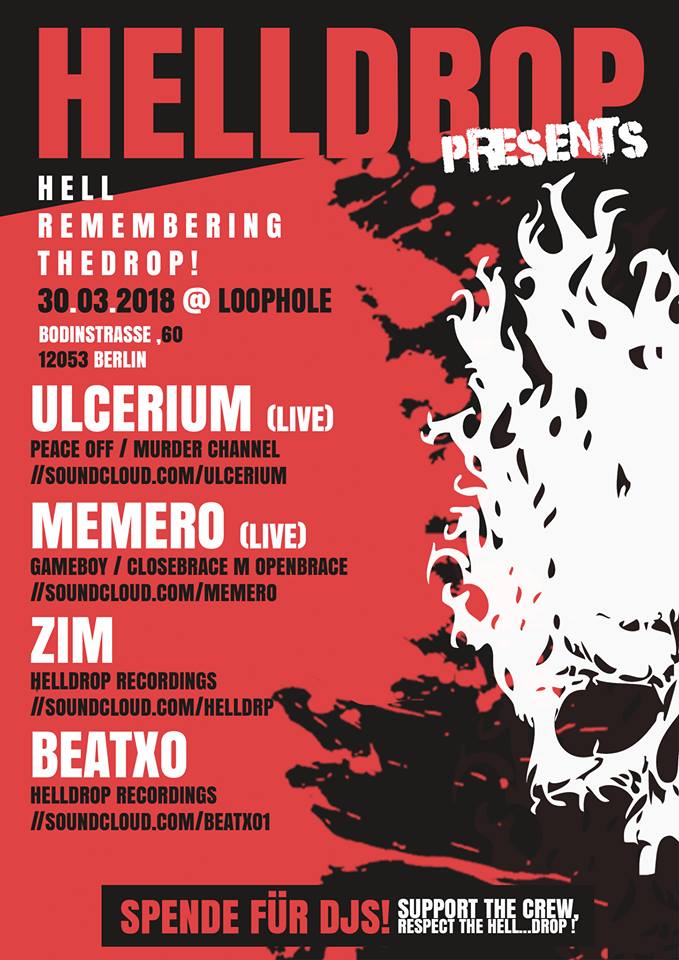 HELLDROP

PRESENTS

HELL
REMEMBERING
THEDROP!

30.03.2018 @ LOOPHOLE

BODINSTRASSE ,60
12053 BERLIN

ULCERIUM (LIVE)
PEACE OFF / MURDER CHANNEL
//SOUNDCLOUD.COM/ULCERIUM

MEMERO (LIVE)
GAMEBOY / CLOSEBRACE M OPENBRACE
//SOUNDCLOUD.COM/MEMERO

ZIM
HELLDROP RECORDINGS
//SOUNDCLOUD.COM/HELLDRP

BEATXO
HELLDROP RECORDINGS
//SOUNDCLOUD.COM/BEATXO1

SPENDE FÜR DJS! SUPPORT THE CREW,
RESPECT THE HELL...DROP !